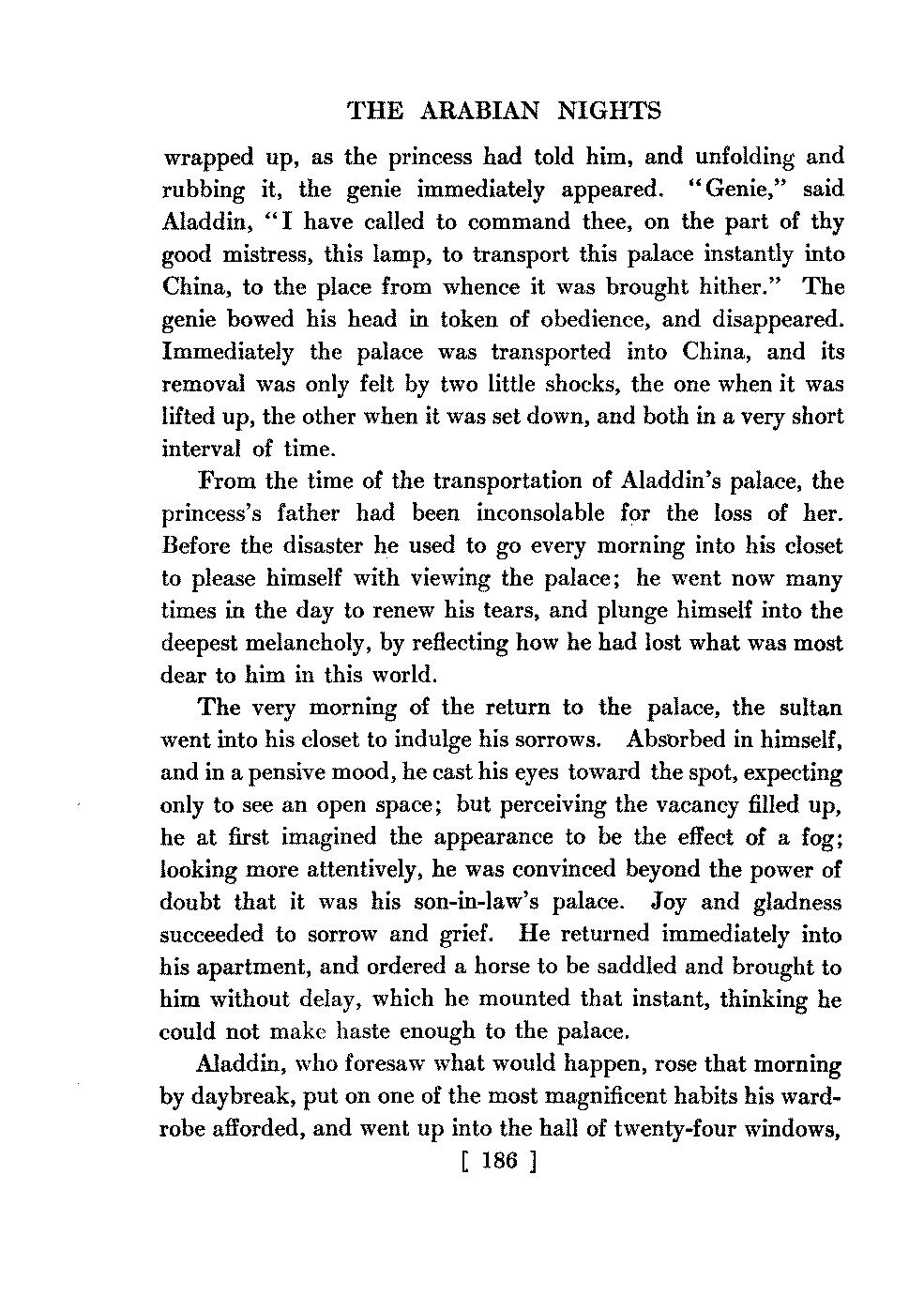 THE ARABIAN NIGHTS

wrapped up, as the princess had told him, and unfolding and rubbing it, the genie immediately appeared. "Genie," said Aladdin, "I have called to command thee, on the part of thy good mistress, this lamp, to transport this palace instantly into China, to the place from whence it was brought hither." The genie bowed his head in token of obedience, and disappeared. Immediately the palace was transported into China, and its removal was only felt by two little shocks, the one when it was lifted up, the other when it was set down, and both in a very short interval of time.

From the time of the transportation of Aladdin's palace, the princess's father had been inconsolable for the loss of her. Before the disaster he used to go every morning into his closet to please himself with viewing the palace; he went now many times in the day to renew his tears, and plunge himself into the deepest melancholy, by reflecting how he had lost what was most dear to him in this world.

The very morning of the return to the palace, the sultan went into his closet to indulge his sorrows. Absorbed in himself, and in a pensive mood, he cast his eyes toward the spot, expecting only to see an open space; but perceiving the vacancy filled up, he at first imagined the appearance to be the effect of a fog; looking more attentively, he was convinced beyond the power of doubt that it was his son-in-law's palace. Joy and gladness succeeded to sorrow and grief. He returned immediately into his apartment, and ordered a horse to be saddled and brought to him without delay, which he mounted that instant, thinking he could not make haste enough to the palace.

Aladdin, who foresaw what would happen, rose that morning by daybreak, put on one of the most magnificent habits his wardrobe afforded, and went up into the hall of twenty-four windows,

[ 186 ]